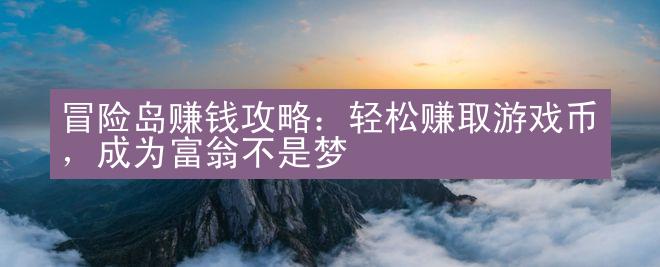 冒险岛赚钱攻略：轻松赚取游戏币，成为富翁不是梦